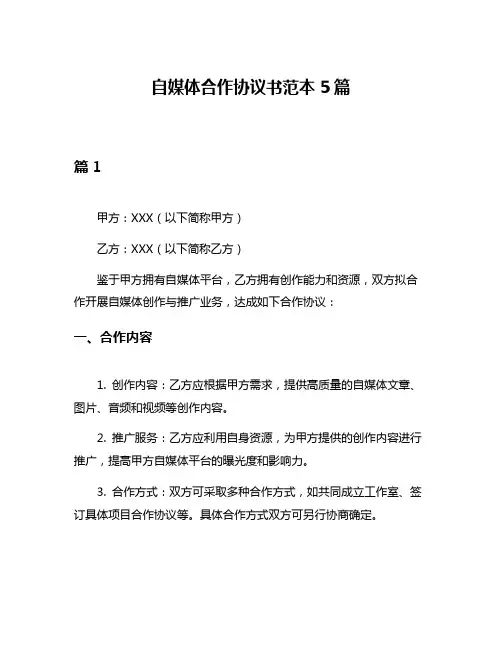 自媒体合作协议书范本 5 篇

篇 1

甲方：XXX（以下简称甲方）

乙方：XXX（以下简称乙方）

鉴于甲方拥有自媒体平台，乙方拥有创作能力和资源，双方拟合作开展自媒体创作与推广业务，达成如下合作协议：

一、合作内容

1. 创作内容：乙方应根据甲方需求，提供高质量的自媒体文章、图片、音频和视频等创作内容。

2. 推广服务：乙方应利用自身资源，为甲方提供的创作内容进行推广，提高甲方自媒体平台的曝光度和影响力。

3. 合作方式：双方可采取多种合作方式，如共同成立工作室、签订具体项目合作协议等。具体合作方式双方可另行协商确定。